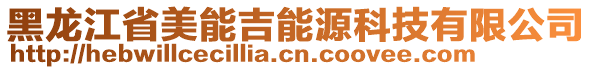 黑龙江省美能吉能源科技有限公司
http://hebwillcecillia.cn.coovee.com